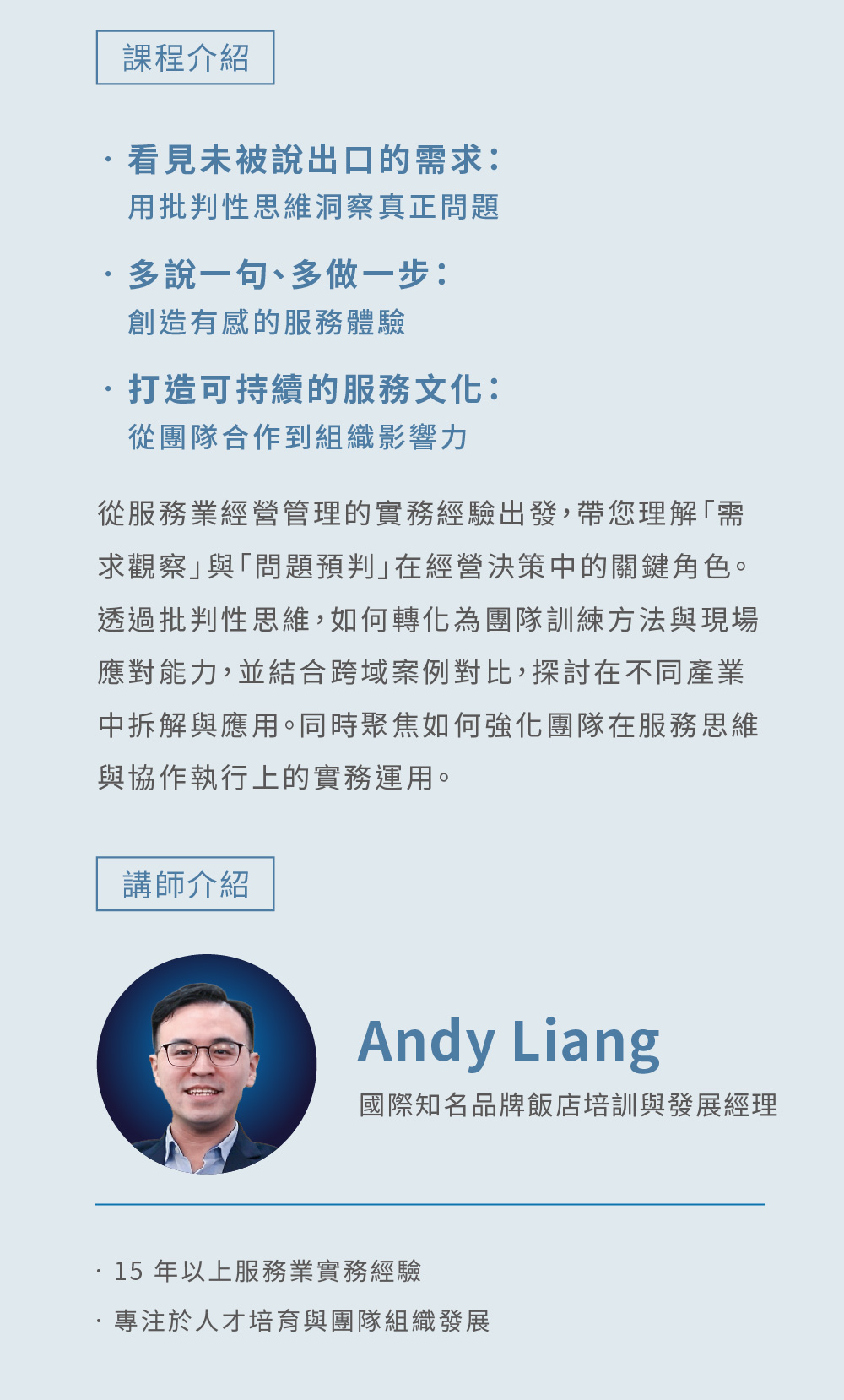 課程介紹

· 看見未被說出口的需求：
用批判性思維洞察真正問題

· 多說一句、多做一步：
創造有感的服務體驗

· 打造可持續的服務文化：
從團隊合作到組織影響力

從服務業經營管理的實務經驗出發，帶您理解「需求觀察」與「問題預判」在經營決策中的關鍵角色。透過批判性思維，如何轉化為團隊訓練方法與現場應對能力，並結合跨域案例對比，探討在不同產業中拆解與應用。同時聚焦如何強化團隊在服務思維與協作執行上的實務運用。

講師介紹

Andy Liang
國際知名品牌飯店培訓與發展經理

· 15 年以上服務業實務經驗
· 專注於人才培育與團隊組織發展